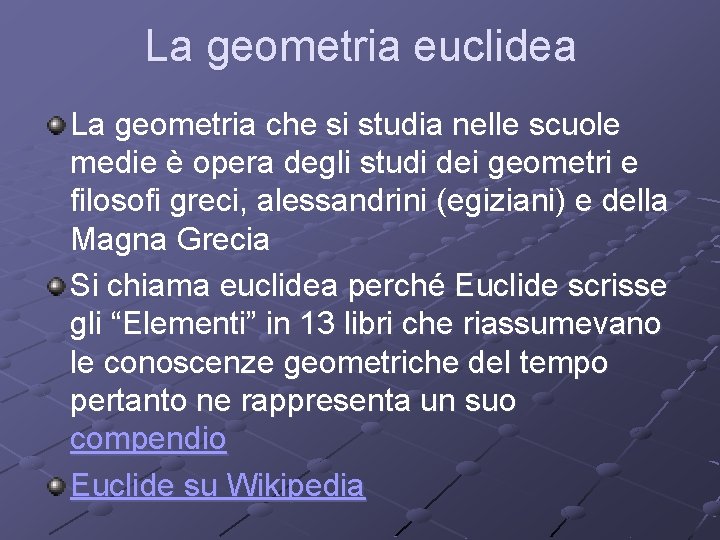 La geometria euclidea

La geometria che si studia nelle scuole medie è opera degli studi dei geometri e filosofi greci, alessandrini (egiziani) e della Magna Grecia

Si chiama euclidea perché Euclide scrisse gli “Elementi” in 13 libri che riassumevano le conoscenze geometriche del tempo pertanto ne rappresenta un suo compendio

Euclide su Wikipedia